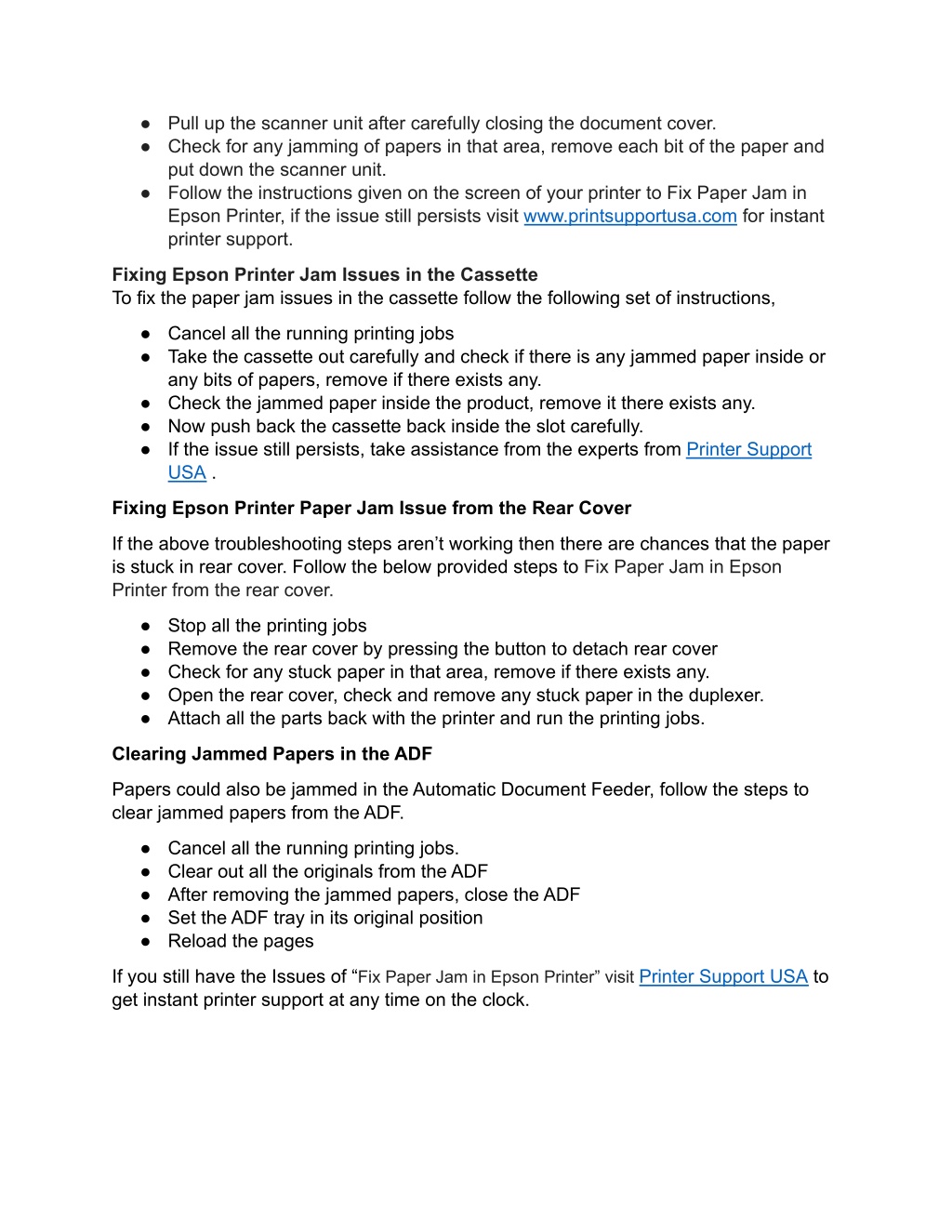 ● Pull up the scanner unit after carefully closing the document cover.
● Check for any jamming of papers in that area, remove each bit of the paper and put down the scanner unit.
● Follow the instructions given on the screen of your printer to Fix Paper Jam in Epson Printer, if the issue still persists visit www.printsupportusa.com for instant printer support.

Fixing Epson Printer Jam Issues in the Cassette
To fix the paper jam issues in the cassette follow the following set of instructions,

● Cancel all the running printing jobs
● Take the cassette out carefully and check if there is any jammed paper inside or any bits of papers, remove if there exists any.
● Check the jammed paper inside the product, remove it there exists any.
● Now push back the cassette back inside the slot carefully.
● If the issue still persists, take assistance from the experts from Printer Support USA .

Fixing Epson Printer Paper Jam Issue from the Rear Cover

If the above troubleshooting steps aren't working then there are chances that the paper is stuck in rear cover. Follow the below provided steps to Fix Paper Jam in Epson Printer from the rear cover.

● Stop all the printing jobs
● Remove the rear cover by pressing the button to detach rear cover
● Check for any stuck paper in that area, remove if there exists any.
● Open the rear cover, check and remove any stuck paper in the duplexer.
● Attach all the parts back with the printer and run the printing jobs.

Clearing Jammed Papers in the ADF

Papers could also be jammed in the Automatic Document Feeder, follow the steps to clear jammed papers from the ADF.

● Cancel all the running printing jobs.
● Clear out all the originals from the ADF
● After removing the jammed papers, close the ADF
● Set the ADF tray in its original position
● Reload the pages

If you still have the Issues of "Fix Paper Jam in Epson Printer" visit Printer Support USA to get instant printer support at any time on the clock.